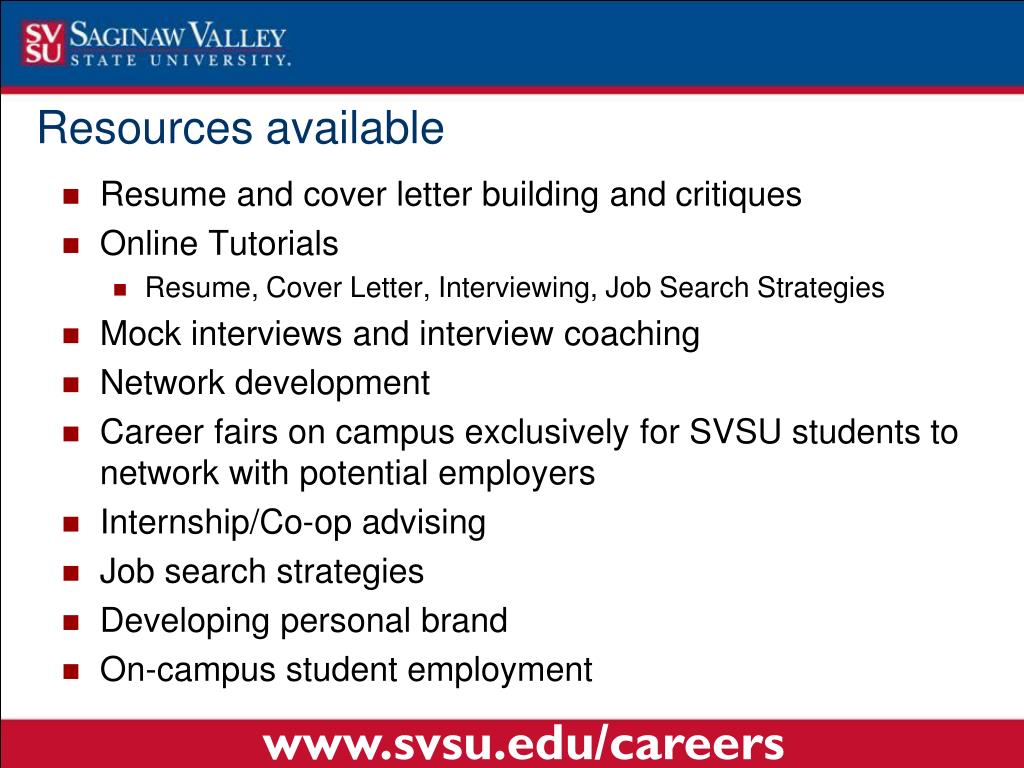 SV
SU
SAGINAW VALLEY
STATE UNIVERSITY.

Resources available

- Resume and cover letter building and critiques
- Online Tutorials
  - Resume, Cover Letter, Interviewing, Job Search Strategies
- Mock interviews and interview coaching
- Network development
- Career fairs on campus exclusively for SVSU students to network with potential employers
- Internship/Co-op advising
- Job search strategies
- Developing personal brand
- On-campus student employment

www.svsu.edu/careers